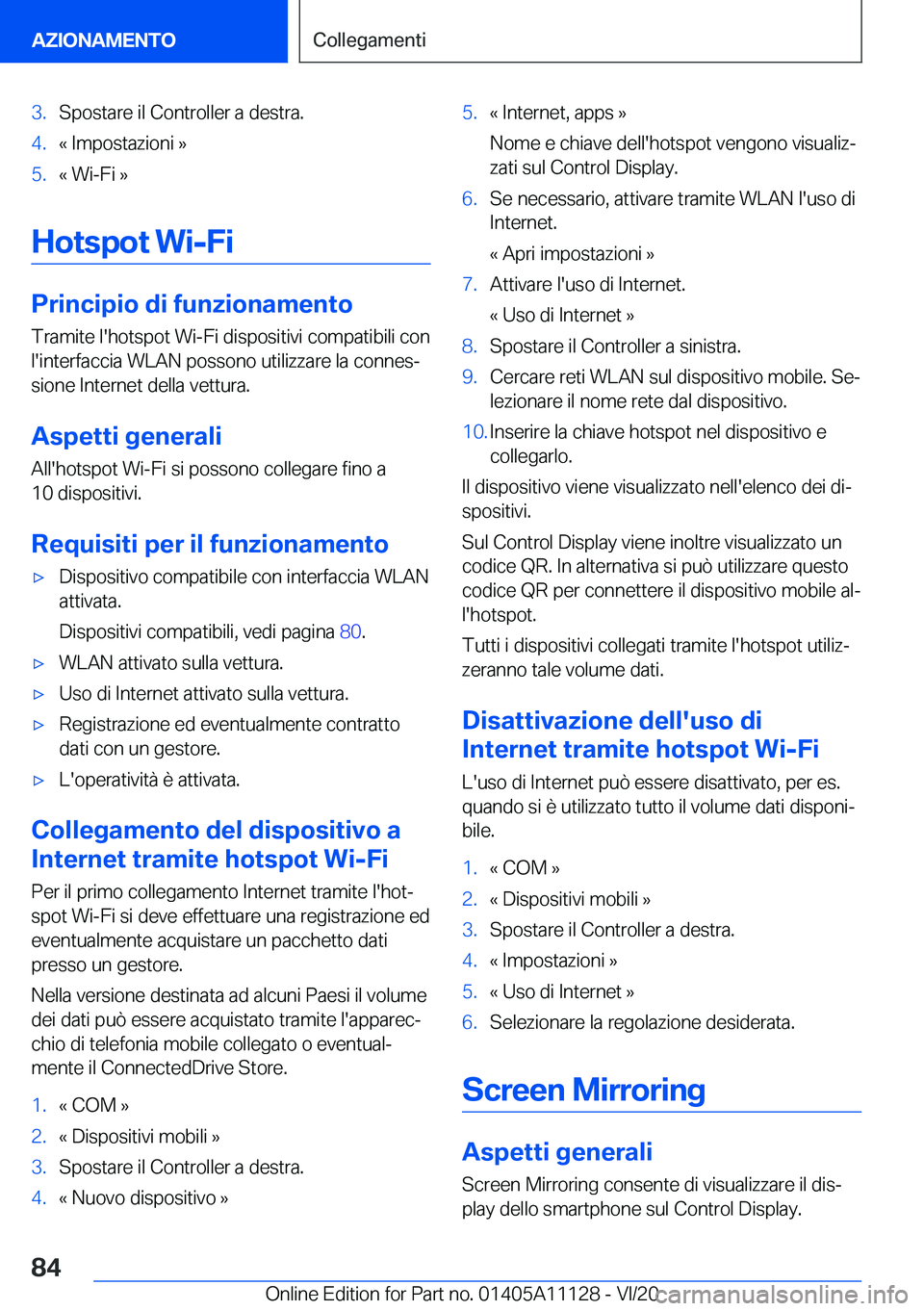 AZIONAMENTO

Collegamenti

3. Spostare il Controller a destra.

4. « Impostazioni »

5. « Wi-Fi »

Hotspot Wi-Fi

Principio di funzionamento

Tramite l'hotspot Wi-Fi dispositivi compatibili con l'interfaccia WLAN possono utilizzare la connessione Internet della vettura.

Aspetti generali

All'hotspot Wi-Fi si possono collegare fino a 10 dispositivi.

Requisiti per il funzionamento

▷ Dispositivo compatibile con interfaccia WLAN attivata.

Dispositivi compatibili, vedi pagina 80.

▷ WLAN attivato sulla vettura.

▷ Uso di Internet attivato sulla vettura.

▷ Registrazione ed eventualmente contratto dati con un gestore.

▷ L'operatività è attivata.

Collegamento del dispositivo a Internet tramite hotspot Wi-Fi

Per il primo collegamento Internet tramite l'hotspot Wi-Fi si deve effettuare una registrazione ed eventualmente acquistare un pacchetto dati presso un gestore.

Nella versione destinata ad alcuni Paesi il volume dei dati può essere acquistato tramite l'apparecchio di telefonia mobile collegato o eventualmente il ConnectedDrive Store.

1. « COM »

2. « Dispositivi mobili »

3. Spostare il Controller a destra.

4. « Nuovo dispositivo »

5. « Internet, apps »

Nome e chiave dell'hotspot vengono visualizzati sul Control Display.

6. Se necessario, attivare tramite WLAN l'uso di Internet.

« Apri impostazioni »

7. Attivare l'uso di Internet.

« Uso di Internet »

8. Spostare il Controller a sinistra.

9. Cercare reti WLAN sul dispositivo mobile. Selezionare il nome rete dal dispositivo.

10. Inserire la chiave hotspot nel dispositivo e collegarlo.

Il dispositivo viene visualizzato nell'elenco dei dispositivi.

Sul Control Display viene inoltre visualizzato un codice QR. In alternativa si può utilizzare questo codice QR per connettere il dispositivo mobile all'hotspot.

Tutti i dispositivi collegati tramite l'hotspot utilizzeranno tale volume dati.

Disattivazione dell'uso di Internet tramite hotspot Wi-Fi

L'uso di Internet può essere disattivato, per es. quando si è utilizzato tutto il volume dati disponibile.

1. « COM »

2. « Dispositivi mobili »

3. Spostare il Controller a destra.

4. « Impostazioni »

5. « Uso di Internet »

6. Selezionare la regolazione desiderata.

Screen Mirroring

Aspetti generali

Screen Mirroring consente di visualizzare il display dello smartphone sul Control Display.

84

Online Edition for Part no. 01405A11128 - VI/20 carmanualsonline.info